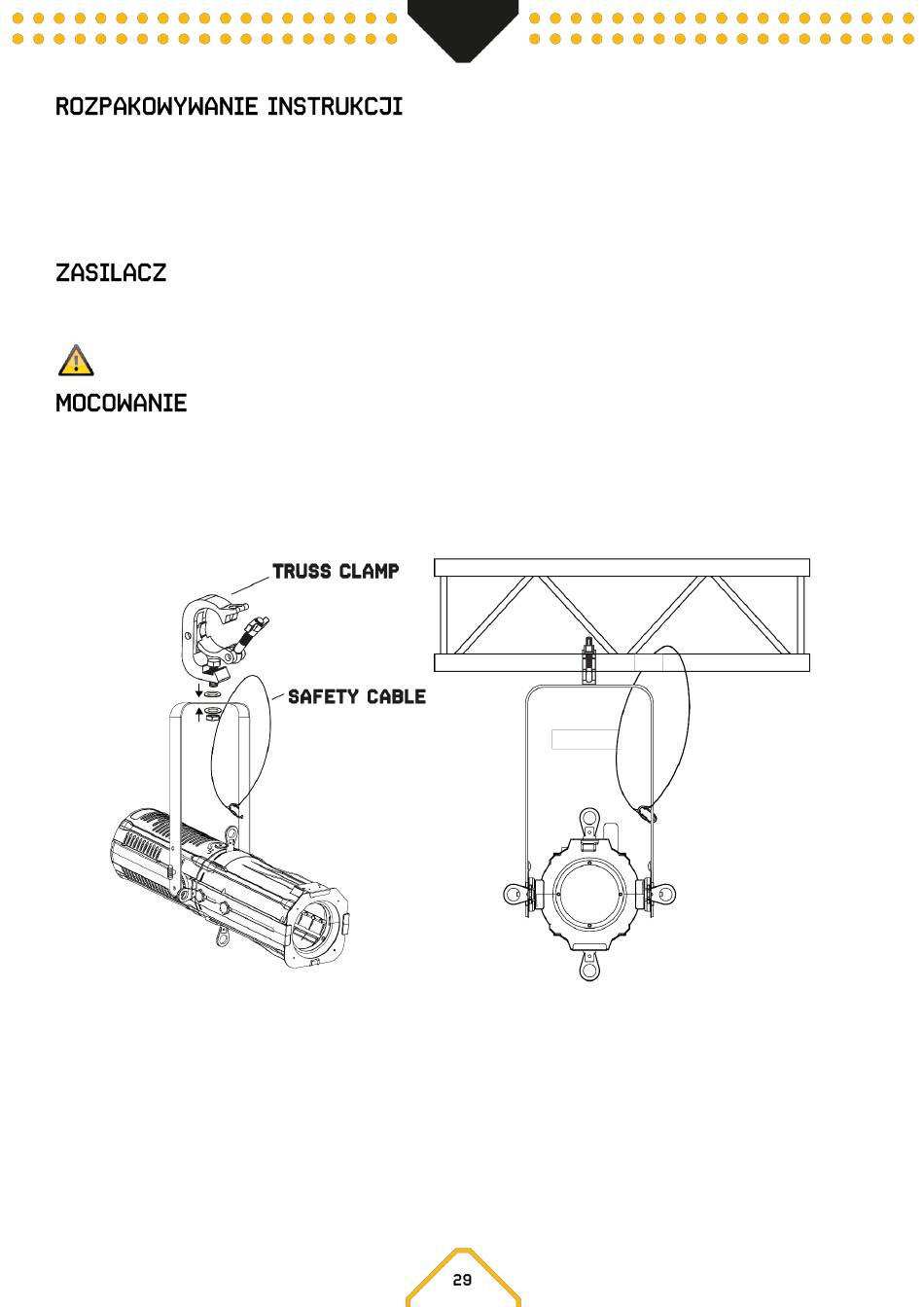 ROZPAKOWYWANIE INSTRUKCJI

ZASILACZ

MOCOWANIE

TRUSS CLAMP

SAFETY CABLE

29